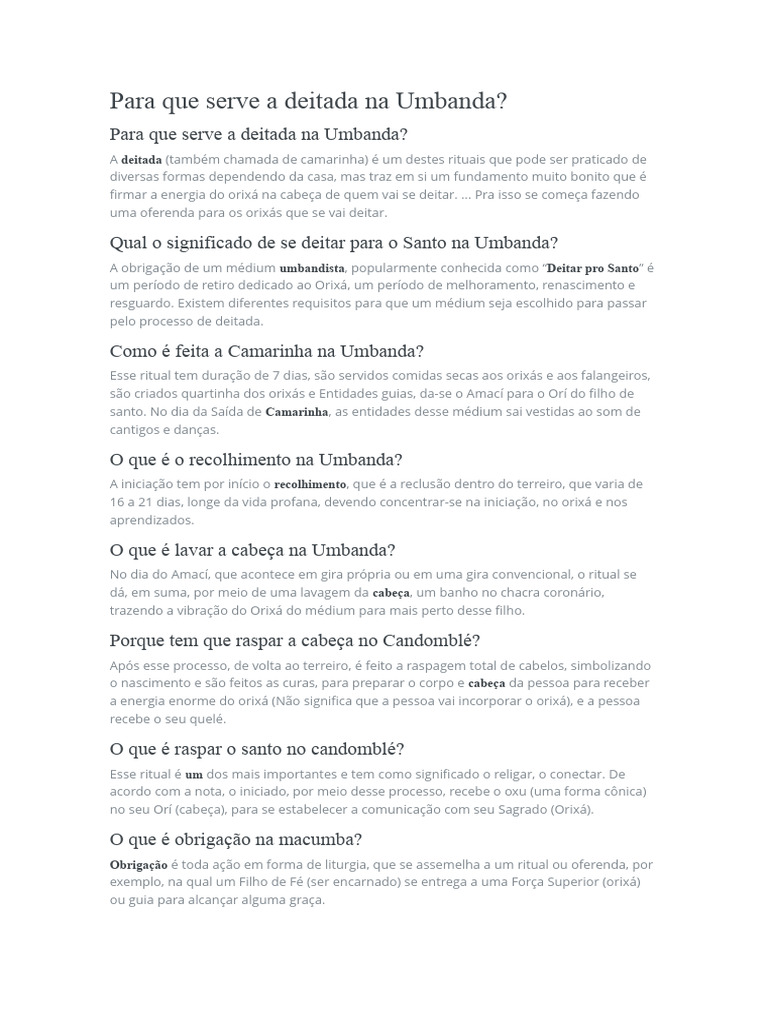 Para que serve a deitada na Umbanda?

Para que serve a deitada na Umbanda?

A deitada (também chamada de camarinha) é um destes rituais que pode ser praticado de diversas formas dependendo da casa, mas traz em si um fundamento muito bonito que é firmar a energia do orixá na cabeça de quem vai se deitar. ... Pra isso se começa fazendo uma oferenda para os orixás que se vai deitar.

Qual o significado de se deitar para o Santo na Umbanda?

A obrigação de um médium umbandista, popularmente conhecida como "Deitar pro Santo" é um período de retiro dedicado ao Orixá, um período de melhoramento, renascimento e resguardo. Existem diferentes requisitos para que um médium seja escolhido para passar pelo processo de deitada.

Como é feita a Camarinha na Umbanda?

Esse ritual tem duração de 7 dias, são servidos comidas secas aos orixás e aos falangeiros, são criados quartinha dos orixás e Entidades guias, da-se o Amací para o Orí do filho de santo. No dia da Saída de Camarinha, as entidades desse médium sai vestidas ao som de cantigos e danças.

O que é o recolhimento na Umbanda?

A iniciação tem por início o recolhimento, que é a reclusão dentro do terreiro, que varia de 16 a 21 dias, longe da vida profana, devendo concentrar-se na iniciação, no orixá e nos aprendizados.

O que é lavar a cabeça na Umbanda?

No dia do Amací, que acontece em gira própria ou em uma gira convencional, o ritual se dá, em suma, por meio de uma lavagem da cabeça, um banho no chacra coronário, trazendo a vibração do Orixá do médium para mais perto desse filho.

Porque tem que raspar a cabeça no Candomblé?

Após esse processo, de volta ao terreiro, é feito a raspagem total de cabelos, simbolizando o nascimento e são feitos as curas, para preparar o corpo e cabeça da pessoa para receber a energia enorme do orixá (Não significa que a pessoa vai incorporar o orixá), e a pessoa recebe o seu quelé.

O que é raspar o santo no candomblé?

Esse ritual é um dos mais importantes e tem como significado o religar, o conectar. De acordo com a nota, o iniciado, por meio desse processo, recebe o oxu (uma forma cônica) no seu Orí (cabeça), para se estabelecer a comunicação com seu Sagrado (Orixá).

O que é obrigação na macumba?

Obrigação é toda ação em forma de liturgia, que se assemelha a um ritual ou oferenda, por exemplo, na qual um Filho de Fé (ser encarnado) se entrega a uma Força Superior (orixá) ou guia para alcançar alguma graça.